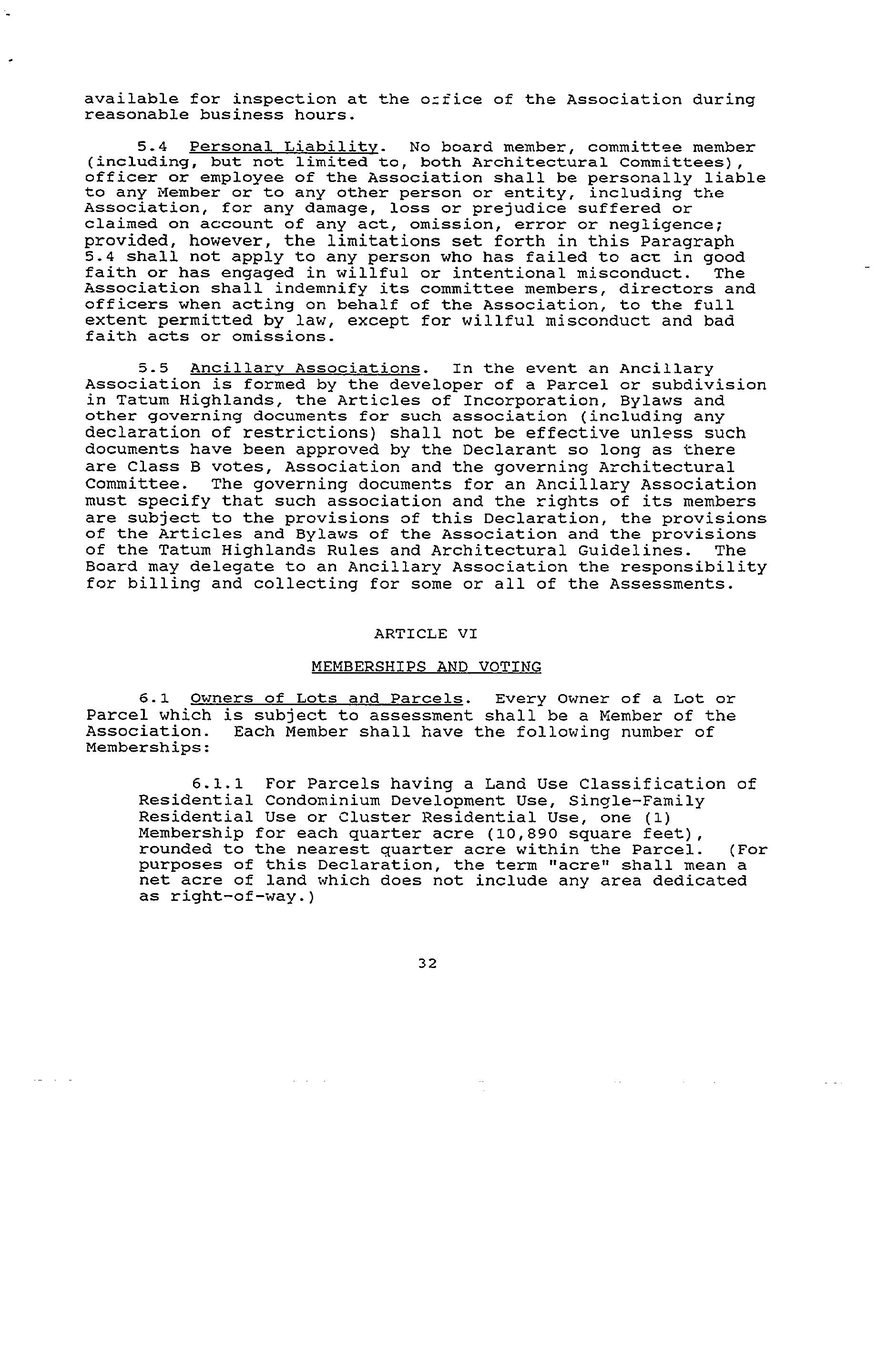 available for inspection at the office of the Association during reasonable business hours.

5.4 Personal Liability. No board member, committee member (including, but not limited to, both Architectural Committees), officer or employee of the Association shall be personally liable to any Member or to any other person or entity, including the Association, for any damage, loss or prejudice suffered or claimed on account of any act, omission, error or negligence; provided, however, the limitations set forth in this Paragraph 5.4 shall not apply to any person who has failed to act in good faith or has engaged in willful or intentional misconduct. The Association shall indemnify its committee members, directors and officers when acting on behalf of the Association, to the full extent permitted by law, except for willful misconduct and bad faith acts or omissions.

5.5 Ancillary Associations. In the event an Ancillary Association is formed by the developer of a Parcel or subdivision in Tatum Highlands, the Articles of Incorporation, Bylaws and other governing documents for such association (including any declaration of restrictions) shall not be effective unless such documents have been approved by the Declarant so long as there are Class B votes, Association and the governing Architectural Committee. The governing documents for an Ancillary Association must specify that such association and the rights of its members are subject to the provisions of this Declaration, the provisions of the Articles and Bylaws of the Association and the provisions of the Tatum Highlands Rules and Architectural Guidelines. The Board may delegate to an Ancillary Association the responsibility for billing and collecting for some or all of the Assessments.

ARTICLE VI

MEMBERSHIPS AND VOTING

6.1 Owners of Lots and Parcels. Every Owner of a Lot or Parcel which is subject to assessment shall be a Member of the Association. Each Member shall have the following number of Memberships:

6.1.1 For Parcels having a Land Use Classification of Residential Condominium Development Use, Single-Family Residential Use or Cluster Residential Use, one (1) Membership for each quarter acre (10,890 square feet), rounded to the nearest quarter acre within the Parcel. (For purposes of this Declaration, the term "acre" shall mean a net acre of land which does not include any area dedicated as right-of-way.)

32